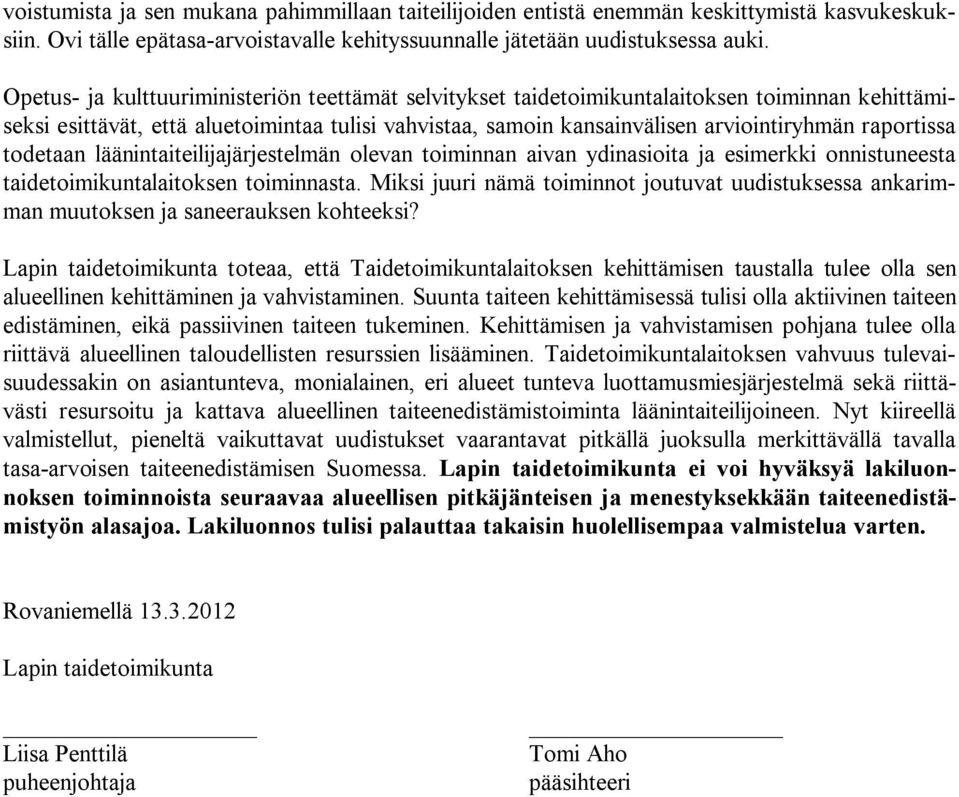 voistumista ja sen mukana pahimmillaan taiteilijoiden entistä enemmän keskittymistä kasvukeskuksiin. Ovi tälle epätasa-arvoistavalle kehityssuunnalle jätetään uudistuksessa auki.

Opetus- ja kulttuuriministeriön teettämät selvitykset taidetoimikuntalaitoksen toiminnan kehittämiseksi esittävät, että aluetoimintaa tulisi vahvistaa, samoin kansainvälisen arviointiryhmän raportissa todetaan läänintaiteilijajärjestelmän olevan toiminnan aivan ydinasioita ja esimerkki onnistuneesta taidetoimikuntalaitoksen toiminnasta. Miksi juuri nämä toiminnot joutuvat uudistuksessa ankarimman muutoksen ja saneerauksen kohteeksi?

Lapin taidetoimikunta toteaa, että Taidetoimikuntalaitoksen kehittämisen taustalla tulee olla sen alueellinen kehittäminen ja vahvistaminen. Suunta taiteen kehittämisessä tulisi olla aktiivinen taiteen edistäminen, eikä passiivinen taiteen tukeminen. Kehittämisen ja vahvistamisen pohjana tulee olla riittävä alueellinen taloudellisten resurssien lisääminen. Taidetoimikuntalaitoksen vahvuus tulevaisuudessakin on asiantunteva, monialainen, eri alueet tunteva luottamusmiesjärjestelmä sekä riittävästi resursoitu ja kattava alueellinen taiteenedistämistoiminta läänintaiteilijoineen. Nyt kiireellä valmistellut, pieneltä vaikuttavat uudistukset vaarantavat pitkällä juoksulla merkittävällä tavalla tasa-arvoisen taiteenedistämisen Suomessa. Lapin taidetoimikunta ei voi hyväksyä lakiluonnoksen toiminnoista seuraavaa alueellisen pitkäjänteisen ja menestyksekkään taiteenedistämistyön alasajoa. Lakiluonnos tulisi palauttaa takaisin huolellisempaa valmistelua varten.

Rovaniemellä 13.3.2012

Lapin taidetoimikunta

Liisa Penttilä
puheenjohtaja

Tomi Aho
pääsihteeri